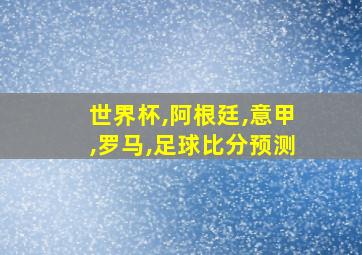 世界杯,阿根廷,意甲,罗马,足球比分预测